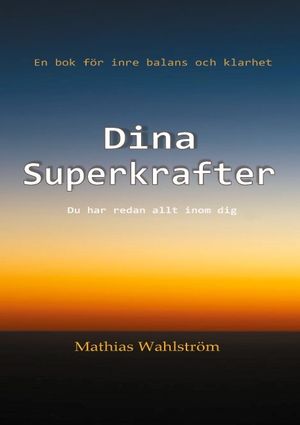 En bok för inre balans och klarhet

Dina Superkrafter

Du har redan allt inom dig

Mathias Wahlström